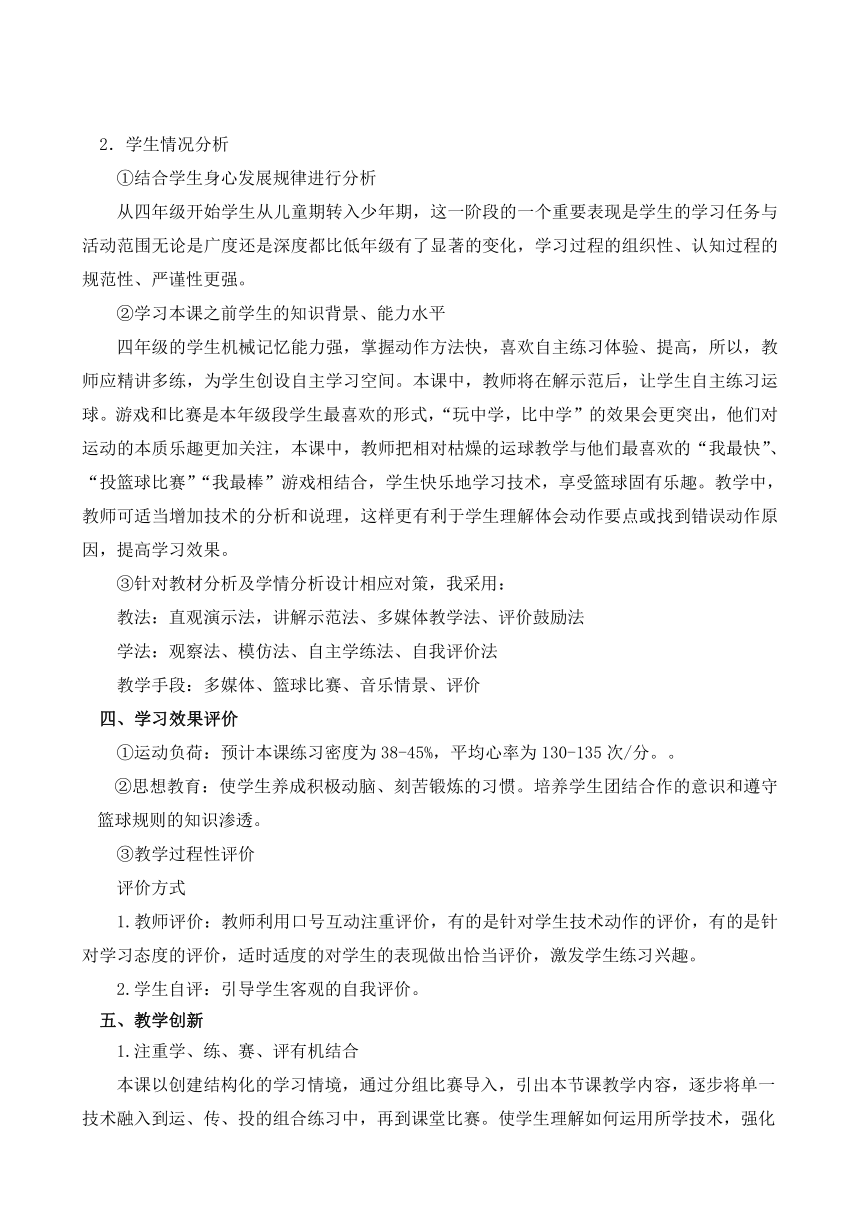 2．学生情况分析

①结合学生身心发展规律进行分析

从四年级开始学生从儿童期转入少年期，这一阶段的一个重要表现是学生的学习任务与活动范围无论是广度还是深度都比低年级有了显著的变化，学习过程的组织性、认知过程的规范性、严谨性更强。

②学习本课之前学生的知识背景、能力水平

四年级的学生机械记忆能力强，掌握动作方法快，喜欢自主练习体验、提高，所以，教师应精讲多练，为学生创设自主学习空间。本课中，教师将在解示范后，让学生自主练习运球。游戏和比赛是本年级段学生最喜欢的形式，“玩中学，比中学”的效果会更突出，他们对运动的本质乐趣更加关注，本课中，教师把相对枯燥的运球教学与他们最喜欢的“我最快”、“投篮球比赛”“我最棒”游戏相结合，学生快乐地学习技术，享受篮球固有乐趣。教学中，教师可适当增加技术的分析和说理，这样更有利于学生理解体会动作要点或找到错误动作原因，提高学习效果。

③针对教材分析及学情分析设计相应对策，我采用：

教法：直观演示法，讲解示范法、多媒体教学法、评价鼓励法

学法：观察法、模仿法、自主学练法、自我评价法

教学手段：多媒体、篮球比赛、音乐情景、评价

四、学习效果评价

①运动负荷：预计本课练习密度为38-45%，平均心率为130-135次/分。。

②思想教育：使学生养成积极动脑、刻苦锻炼的习惯。培养学生团结合作的意识和遵守篮球规则的知识渗透。

③教学过程性评价

评价方式

1.教师评价：教师利用口号互动注重评价，有的是针对学生技术动作的评价，有的是针对学习态度的评价，适时适度的对学生的表现做出恰当评价，激发学生练习兴趣。

2.学生自评：引导学生客观的自我评价。

五、教学创新

1.注重学、练、赛、评有机结合

本课以创建结构化的学习情境，通过分组比赛导入，引出本节课教学内容，逐步将单一技术融入到运、传、投的组合练习中，再到课堂比赛。使学生理解如何运用所学技术，强化